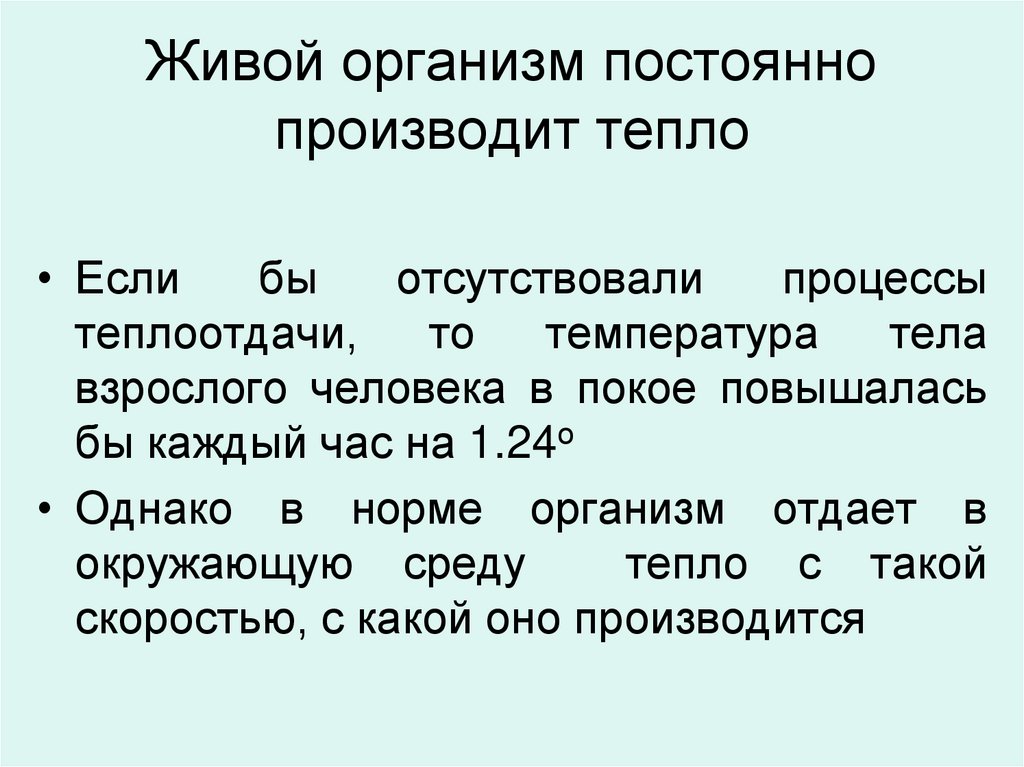 Живой организм постоянно производит тепло

• Если бы отсутствовали процессы теплоотдачи, то температура тела взрослого человека в покое повышалась бы каждый час на 1.24°

• Однако в норме организм отдает в окружающую среду тепло с такой скоростью, с какой оно производится